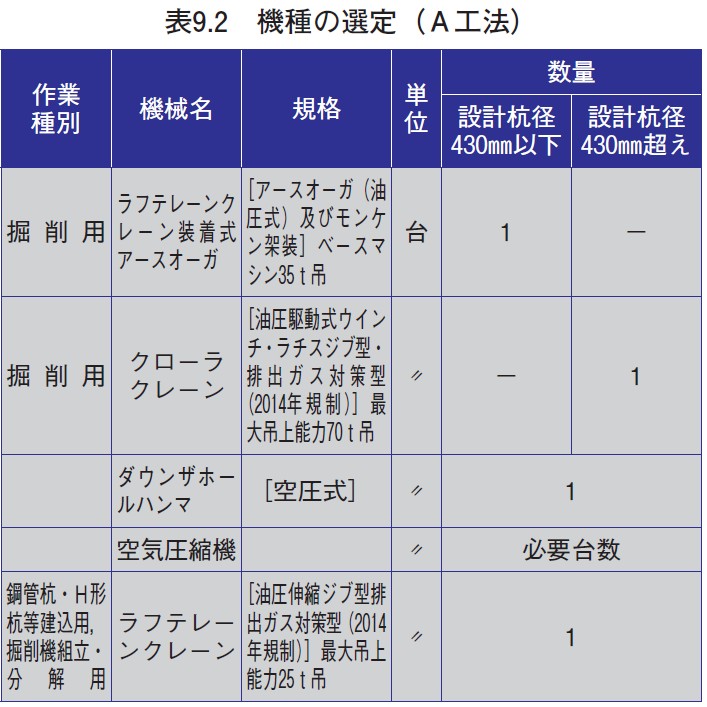 表9.2　機種の選定（A工法）

| 作業種別 | 機械名 | 規格 | 単位 | 数量 |  |
|---|---|---|---|---|---|
|  |  |  |  | 設計杭径430㎜以下 | 設計杭径430㎜超え |
| 掘削用 | ラフテレーンクレーン装着式アースオーガ | ［アースオーガ（油圧式）及びモンケン架装］ベースマシン35ｔ吊 | 台 | 1 | ― |
| 掘削用 | クローラクレーン | ［油圧駆動式ウインチ・ラチスジブ型・排出ガス対策型（2014年規制）］最大吊上能力70ｔ吊 | 〃 | ― | 1 |
|  | ダウンザホールハンマ | ［空圧式］ | 〃 | 1 |  |
|  | 空気圧縮機 |  | 〃 | 必要台数 |  |
| 鋼管杭・H形杭等建込用，掘削機組立・分解用 | ラフテレーンクレーン | ［油圧伸縮ジブ型排出ガス対策型（2014年規制）］最大吊上能力25ｔ吊 | 〃 | 1 |  |